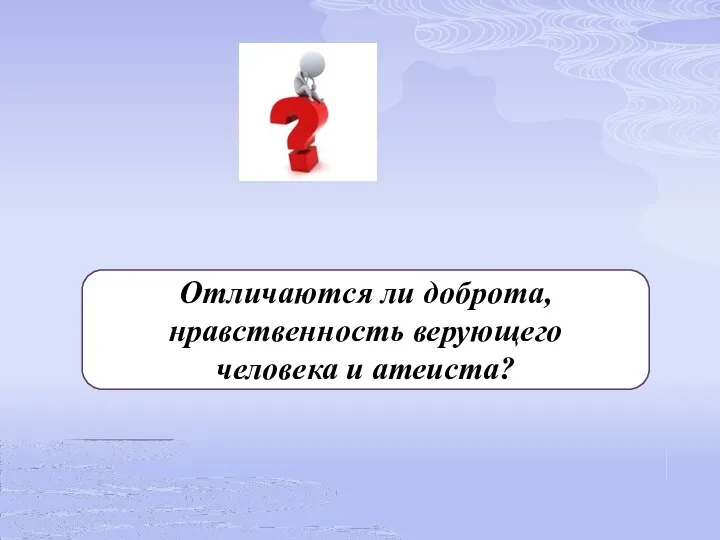 Отличаются ли доброта, нравственность верующего человека и атеиста?